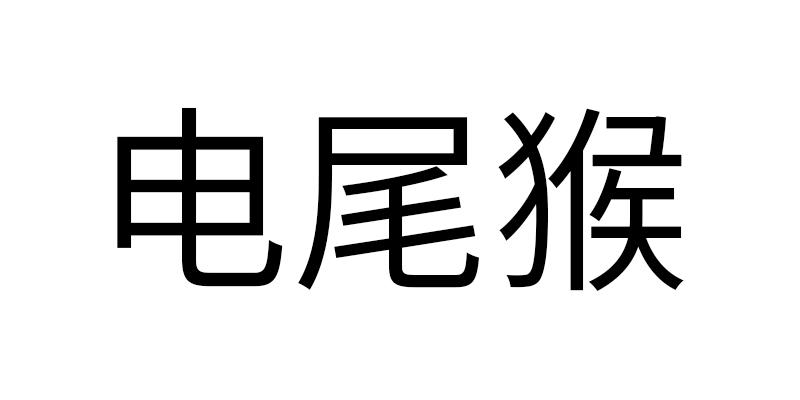 电尾猴